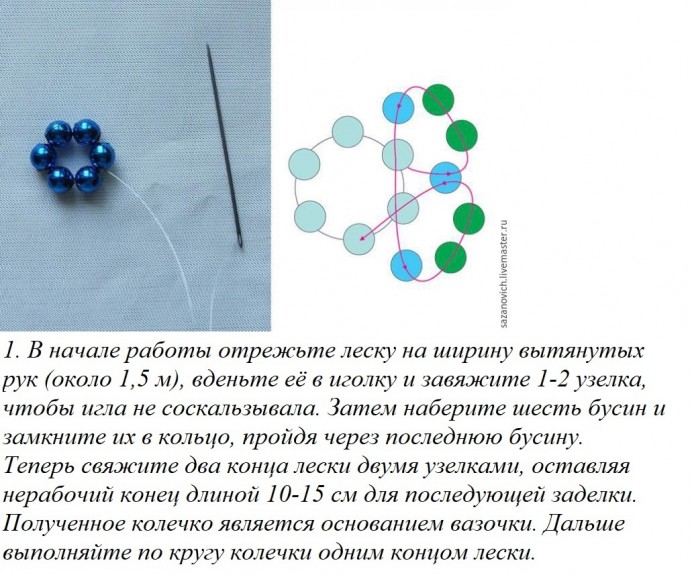 sazanovich.livemaster.ru

1. В начале работы отрежьте леску на ширину вытянутых рук (около 1,5 м), вденьте её в иголку и завяжите 1-2 узелка, чтобы игла не соскальзывала. Затем наберите шесть бусин и замкните их в кольцо, пройдя через последнюю бусину. Теперь свяжите два конца лески двумя узелками, оставляя нерабочий конец длиной 10-15 см для последующей заделки. Полученное колечко является основанием вазочки. Дальше выполняйте по кругу колечки одним концом лески.